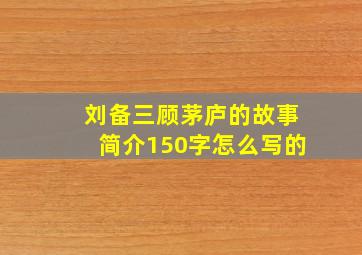 刘备三顾茅庐的故事简介150字怎么写的